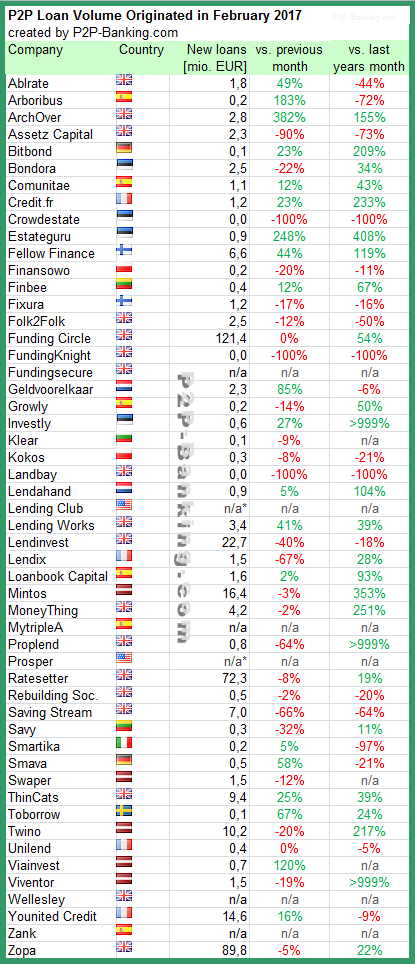 P2P Loan Volume Originated in February 2017
created by P2P-Banking.com

P2P-Banking.com

| Company | Country | New loans [mio. EUR] | vs. previous month | vs. last years month |
|---|---|---|---|---|
| Ablrate | | 1,8 | 49% | -44% |
| Arboribus | | 0,2 | 183% | -72% |
| ArchOver | | 2,8 | 382% | 155% |
| Assetz Capital | | 2,3 | -90% | -73% |
| Bitbond | | 0,1 | 23% | 209% |
| Bondora | | 2,5 | -22% | 34% |
| Comunitae | | 1,1 | 12% | 43% |
| Credit.fr | | 1,2 | 23% | 233% |
| Crowdestate | | 0,0 | -100% | -100% |
| Estateguru | | 0,9 | 248% | 408% |
| Fellow Finance | | 6,6 | 44% | 119% |
| Finansowo | | 0,2 | -20% | -11% |
| Finbee | | 0,4 | 12% | 67% |
| Fixura | | 1,2 | -17% | -16% |
| Folk2Folk | | 2,5 | -12% | -50% |
| Funding Circle | | 121,4 | 0% | 54% |
| FundingKnight | | 0,0 | -100% | -100% |
| Fundingsecure | | n/a | n/a | n/a |
| Geldvoorelkaar | | 2,3 | 85% | -6% |
| Growly | | 0,2 | -14% | 50% |
| Investly | | 0,6 | 27% | >999% |
| Klear | | 0,1 | -9% | n/a |
| Kokos | | 0,3 | -8% | -21% |
| Landbay | | 0,0 | -100% | -100% |
| Lendahand | | 0,9 | 5% | 104% |
| Lending Club | | n/a* | n/a | n/a |
| Lending Works | | 3,4 | 41% | 39% |
| Lendinvest | | 22,7 | -40% | -18% |
| Lendix | | 1,5 | -67% | 28% |
| Loanbook Capital | | 1,6 | 2% | 93% |
| Mintos | | 16,4 | -3% | 353% |
| MoneyThing | | 4,2 | -2% | 251% |
| MytripleA | | n/a | n/a | n/a |
| Proplend | | 0,8 | -64% | >999% |
| Prosper | | n/a* | n/a | n/a |
| Ratesetter | | 72,3 | -8% | 19% |
| Rebuilding Soc. | | 0,5 | -2% | -20% |
| Saving Stream | | 7,0 | -66% | -64% |
| Savy | | 0,3 | -32% | 11% |
| Smartika | | 0,2 | 5% | -97% |
| Smava | | 0,5 | 58% | -21% |
| Swaper | | 1,5 | -12% | n/a |
| ThinCats | | 9,4 | 25% | 39% |
| Toborrow | | 0,1 | 67% | 24% |
| Twino | | 10,2 | -20% | 217% |
| Unilend | | 0,4 | 0% | -5% |
| Viainvest | | 0,7 | 120% | n/a |
| Viventor | | 1,5 | -19% | >999% |
| Wellesley | | n/a | n/a | n/a |
| Younited Credit | | 14,6 | 16% | -9% |
| Zank | | n/a | n/a | n/a |
| Zopa | | 89,8 | -5% | 22% |

P2P-Banking.com